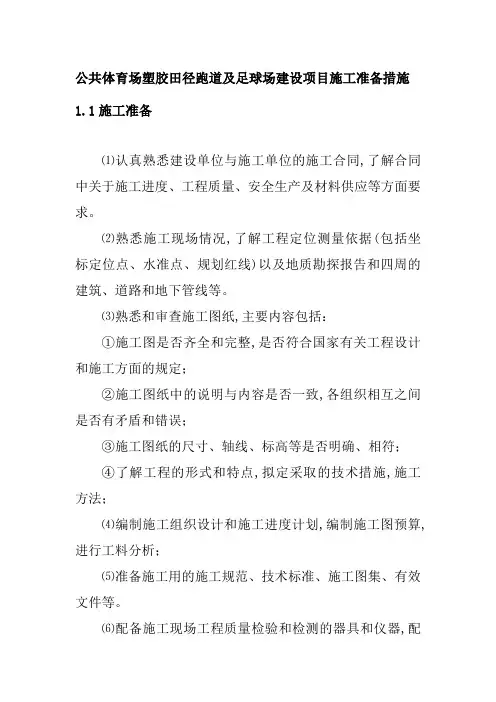 公共体育场塑胶田径跑道及足球场建设项目施工准备措施

1.1 施工准备

⑴认真熟悉建设单位与施工单位的施工合同,了解合同中关于施工进度、工程质量、安全生产及材料供应等方面要求。

⑵熟悉施工现场情况,了解工程定位测量依据(包括坐标定位点、水准点、规划红线)以及地质勘探报告和四周的建筑、道路和地下管线等。

⑶熟悉和审查施工图纸,主要内容包括:

①施工图是否齐全和完整,是否符合国家有关工程设计和施工方面的规定;

②施工图纸中的说明与内容是否一致,各组织相互之间是否有矛盾和错误;

③施工图纸的尺寸、轴线、标高等是否明确、相符;

④了解工程的形式和特点,拟定采取的技术措施,施工方法;

⑷编制施工组织设计和施工进度计划,编制施工图预算,进行工料分析;

⑸准备施工用的施工规范、技术标准、施工图集、有效文件等。

⑹配备施工现场工程质量检验和检测的器具和仪器,配